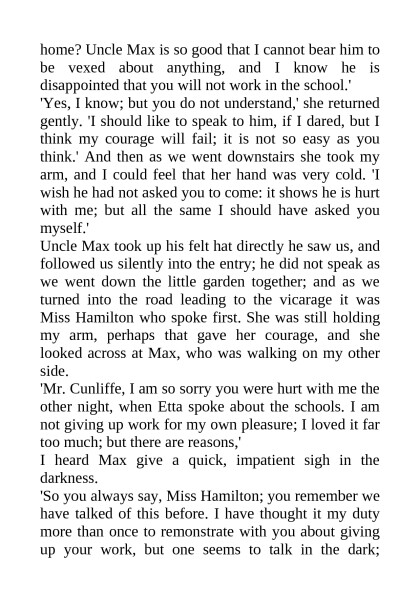 home? Uncle Max is so good that I cannot bear him to be vexed about anything, and I know he is disappointed that you will not work in the school.'
'Yes, I know; but you do not understand,' she returned gently. 'I should like to speak to him, if I dared, but I think my courage will fail; it is not so easy as you think.' And then as we went downstairs she took my arm, and I could feel that her hand was very cold. 'I wish he had not asked you to come: it shows he is hurt with me; but all the same I should have asked you myself.'
Uncle Max took up his felt hat directly he saw us, and followed us silently into the entry; he did not speak as we went down the little garden together; and as we turned into the road leading to the vicarage it was Miss Hamilton who spoke first. She was still holding my arm, perhaps that gave her courage, and she looked across at Max, who was walking on my other side.
'Mr. Cunliffe, I am so sorry you were hurt with me the other night, when Etta spoke about the schools. I am not giving up work for my own pleasure; I loved it far too much; but there are reasons,'
I heard Max give a quick, impatient sigh in the darkness.
'So you always say, Miss Hamilton; you remember we have talked of this before. I have thought it my duty more than once to remonstrate with you about giving up your work, but one seems to talk in the dark;